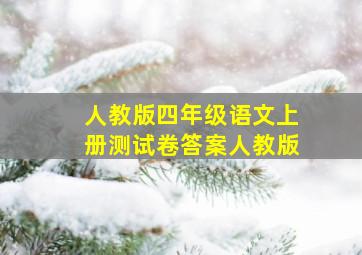 人教版四年级语文上册测试卷答案人教版